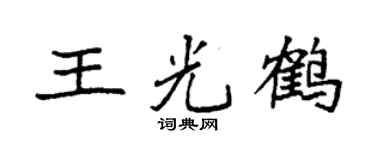 王光鹤

词典网